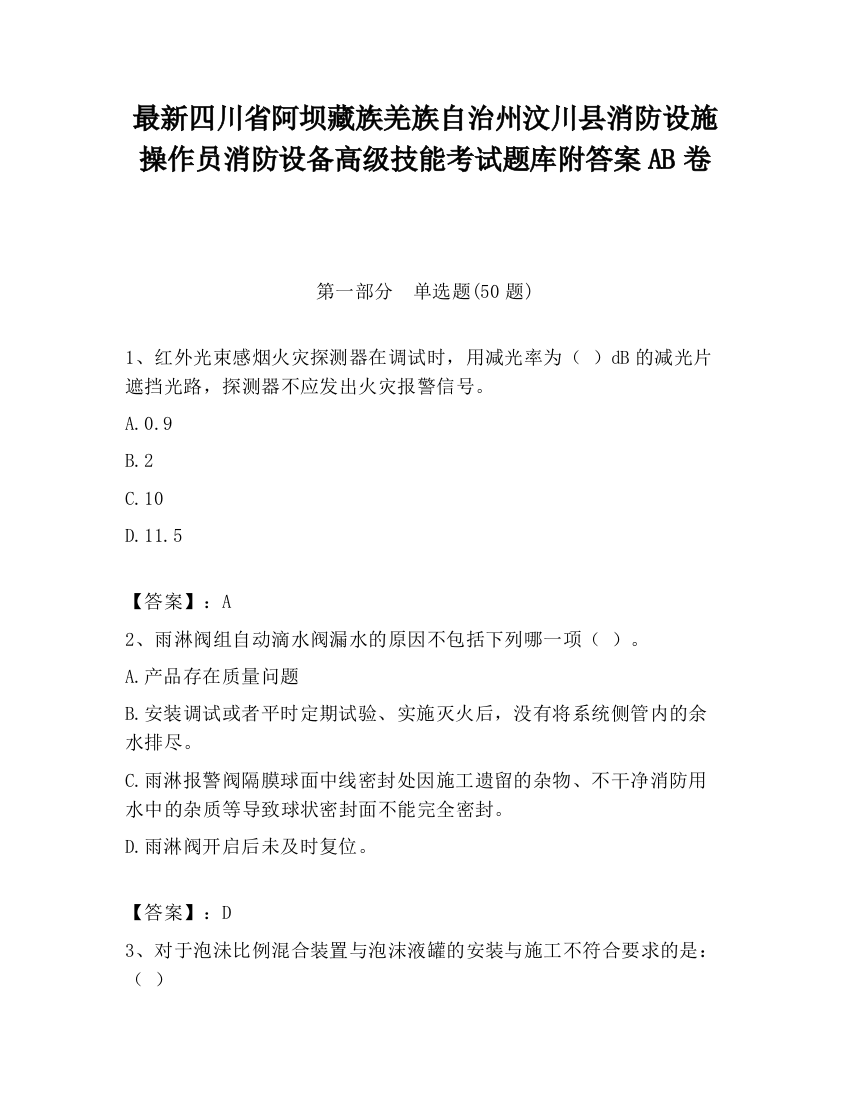 最新四川省阿坝藏族羌族自治州汶川县消防设施操作员消防设备高级技能考试题库附答案AB卷

第一部分　单选题(50题)

1、红外光束感烟火灾探测器在调试时，用减光率为（ ）dB的减光片遮挡光路，探测器不应发出火灾报警信号。

A.0.9

B.2

C.10

D.11.5

【答案】：A

2、雨淋阀组自动滴水阀漏水的原因不包括下列哪一项（ ）。

A.产品存在质量问题

B.安装调试或者平时定期试验、实施灭火后，没有将系统侧管内的余水排尽。

C.雨淋报警阀隔膜球面中线密封处因施工遗留的杂物、不干净消防用水中的杂质等导致球状密封面不能完全密封。

D.雨淋阀开启后未及时复位。

【答案】：D

3、对于泡沫比例混合装置与泡沫液罐的安装与施工不符合要求的是：（ ）